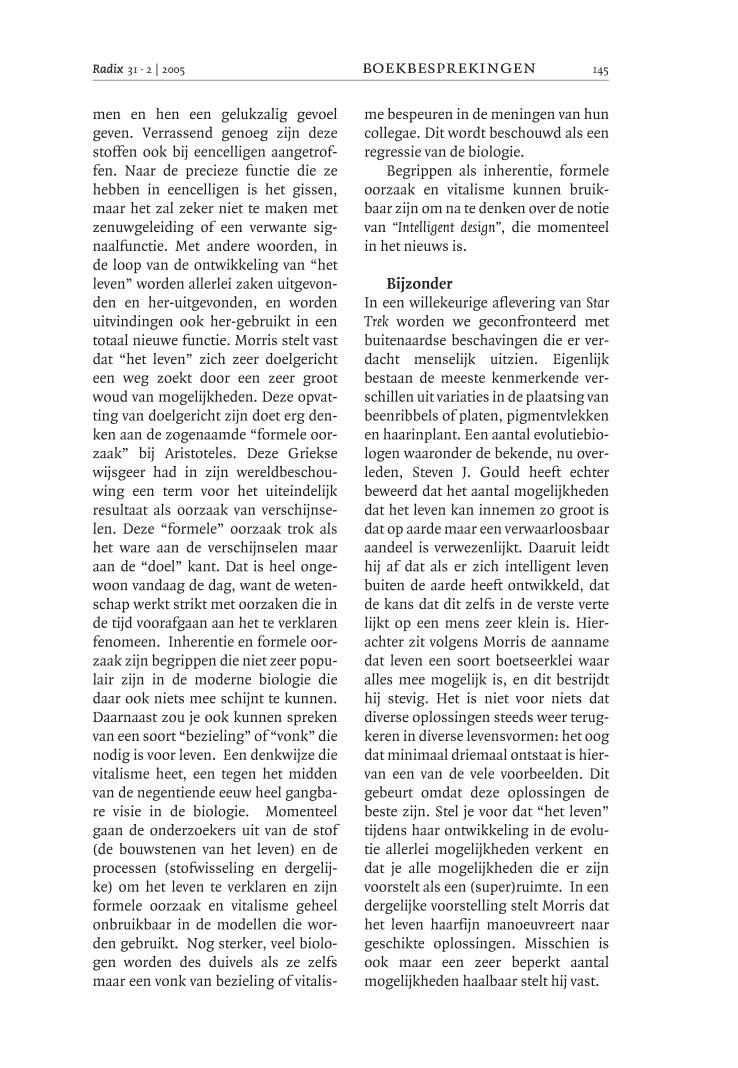 Radix 31 · 2 | 2005

BOEKBESPREKINGEN

145

men en hen een gelukzalig gevoel geven. Verrassend genoeg zijn deze stoffen ook bij eencelligen aangetroffen. Naar de precieze functie die ze hebben in eencelligen is het gissen, maar het zal zeker niet te maken met zenuwgeleiding of een verwante signaalfunctie. Met andere woorden, in de loop van de ontwikkeling van "het leven" worden allerlei zaken uitgevonden en her-uitgevonden, en worden uitvindingen ook her-gebruikt in een totaal nieuwe functie. Morris stelt vast dat "het leven" zich zeer doelgericht een weg zoekt door een zeer groot woud van mogelijkheden. Deze opvatting van doelgericht zijn doet erg denken aan de zogenaamde "formele oorzaak" bij Aristoteles. Deze Griekse wijsgeer had in zijn wereldbeschouwing een term voor het uiteindelijk resultaat als oorzaak van verschijnselen. Deze "formele" oorzaak trok als het ware aan de verschijnselen maar aan de "doel" kant. Dat is heel ongewoon vandaag de dag, want de wetenschap werkt strikt met oorzaken die in de tijd voorafgaan aan het te verklaren fenomeen. Inherentie en formele oorzaak zijn begrippen die niet zeer populair zijn in de moderne biologie die daar ook niets mee schijnt te kunnen. Daarnaast zou je ook kunnen spreken van een soort "bezieling" of "vonk" die nodig is voor leven. Een denkwijze die vitalisme heet, een tegen het midden van de negentiende eeuw heel gangbare visie in de biologie. Momenteel gaan de onderzoekers uit van de stof (de bouwstenen van het leven) en de processen (stofwisseling en dergelijke) om het leven te verklaren en zijn formele oorzaak en vitalisme geheel onbruikbaar in de modellen die worden gebruikt. Nog sterker, veel biologen worden des duivels als ze zelfs maar een vonk van bezieling of vitalisme bespeuren in de meningen van hun collegae. Dit wordt beschouwd als een regressie van de biologie.

Begrippen als inherentie, formele oorzaak en vitalisme kunnen bruikbaar zijn om na te denken over de notie van "Intelligent design", die momenteel in het nieuws is.

Bijzonder

In een willekeurige aflevering van Star Trek worden we geconfronteerd met buitenaardse beschavingen die er verdacht menselijk uitzien. Eigenlijk bestaan de meeste kenmerkende verschillen uit variaties in de plaatsing van beenribbels of platen, pigmentvlekken en haarinplant. Een aantal evolutiebiologen waaronder de bekende, nu overleden, Steven J. Gould heeft echter beweerd dat het aantal mogelijkheden dat het leven kan innemen zo groot is dat op aarde maar een verwaarloosbaar aandeel is verwezenlijkt. Daaruit leidt hij af dat als er zich intelligent leven buiten de aarde heeft ontwikkeld, dat de kans dat dit zelfs in de verste verte lijkt op een mens zeer klein is. Hierachter zit volgens Morris de aanname dat leven een soort boetseerklei waar alles mee mogelijk is, en dit bestrijdt hij stevig. Het is niet voor niets dat diverse oplossingen steeds weer terugkeren in diverse levensvormen: het oog dat minimaal driemaal ontstaat is hiervan een van de vele voorbeelden. Dit gebeurt omdat deze oplossingen de beste zijn. Stel je voor dat "het leven" tijdens haar ontwikkeling in de evolutie allerlei mogelijkheden verkent en dat je alle mogelijkheden die er zijn voorstelt als een (super)ruimte. In een dergelijke voorstelling stelt Morris dat het leven haarfijn manoeuvreert naar geschikte oplossingen. Misschien is ook maar een zeer beperkt aantal mogelijkheden haalbaar stelt hij vast.